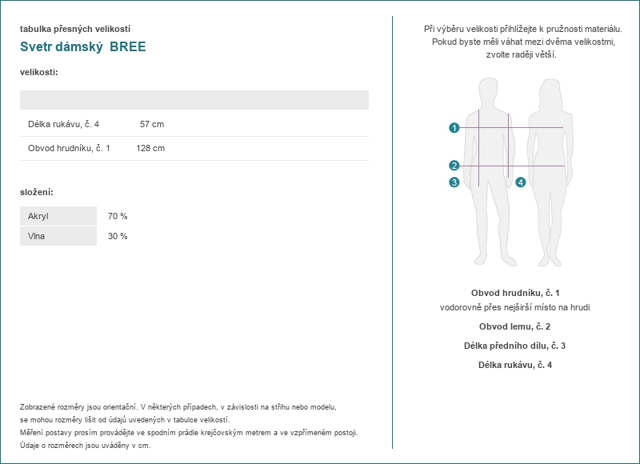 tabulka přesných velikostí
Svetr dámský BREE

velikosti:

| | |
|---|---|
| Délka rukávu, č. 4 | 57 cm |
| Obvod hrudníku, č. 1 | 128 cm |

složení:

| | |
|---|---|
| Akryl | 70 % |
| Vlna | 30 % |

Zobrazené rozměry jsou orientační. V některých případech, v závislosti na střihu nebo modelu, se mohou rozměry lišit od údajů uvedených v tabulce velikostí.
Měření postavy prosím provádějte ve spodním prádle krejčovským metrem a ve vzpřímeném postoji.
Údaje o rozměrech jsou uváděny v cm.

Při výběru velikosti přihlížejte k pružnosti materiálu.
Pokud byste měli váhat mezi dvěma velikostmi, zvolte raději větší.

1
2
3
4

Obvod hrudníku, č. 1
vodorovně přes nejširší místo na hrudi

Obvod lemu, č. 2

Délka předního dílu, č. 3

Délka rukávu, č. 4